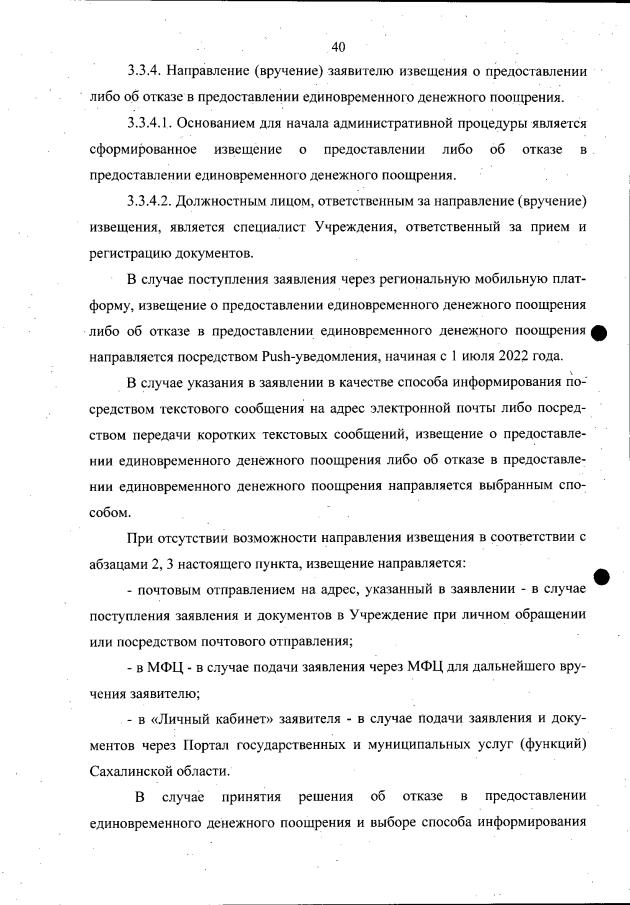 40

3.3.4. Направление (вручение) заявителю извещения о предоставлении либо об отказе в предоставлении единовременного денежного поощрения.

3.3.4.1. Основанием для начала административной процедуры является сформированное извещение о предоставлении либо об отказе в предоставлении единовременного денежного поощрения.

3.3.4.2. Должностным лицом, ответственным за направление (вручение) извещения, является специалист Учреждения, ответственный за прием и регистрацию документов.

В случае поступления заявления через региональную мобильную платформу, извещение о предоставлении единовременного денежного поощрения либо об отказе в предоставлении единовременного денежного поощрения направляется посредством Push-уведомления, начиная с 1 июля 2022 года.

В случае указания в заявлении в качестве способа информирования посредством текстового сообщения на адрес электронной почты либо посредством передачи коротких текстовых сообщений, извещение о предоставлении единовременного денежного поощрения либо об отказе в предоставлении единовременного денежного поощрения направляется выбранным способом.

При отсутствии возможности направления извещения в соответствии с абзацами 2, 3 настоящего пункта, извещение направляется:

- почтовым отправлением на адрес, указанный в заявлении - в случае поступления заявления и документов в Учреждение при личном обращении или посредством почтового отправления;

- в МФЦ - в случае подачи заявления через МФЦ для дальнейшего вручения заявителю;

- в «Личный кабинет» заявителя - в случае подачи заявления и документов через Портал государственных и муниципальных услуг (функций) Сахалинской области.

В случае принятия решения об отказе в предоставлении единовременного денежного поощрения и выборе способа информирования